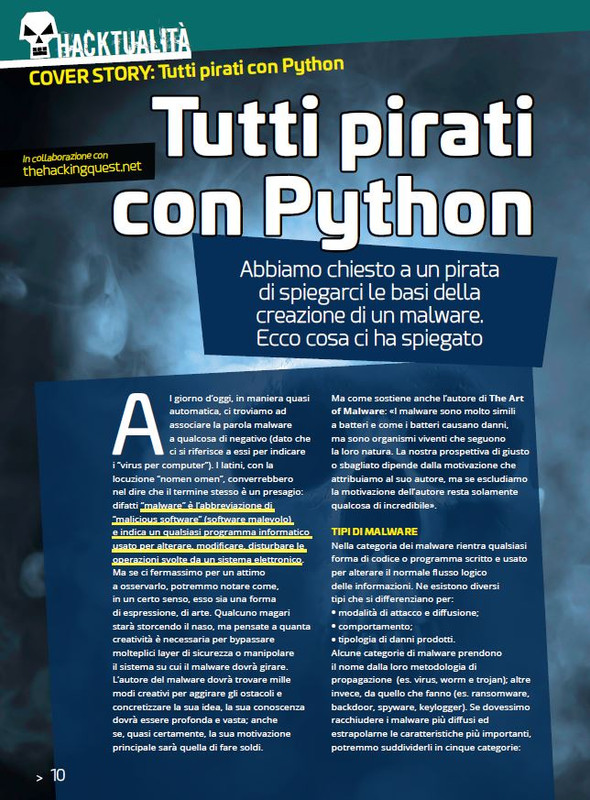 HACKTUALITÀ

COVER STORY: Tutti pirati con Python

In collaborazione con
thehackingquest.net

Tutti pirati con Python

Abbiamo chiesto a un pirata di spiegarci le basi della creazione di un malware. Ecco cosa ci ha spiegato

Al giorno d'oggi, in maniera quasi automatica, ci troviamo ad associare la parola malware a qualcosa di negativo (dato che ci si riferisce a essi per indicare i "virus per computer"). I latini, con la locuzione "nomen omen", converrebbero nel dire che il termine stesso è un presagio: difatti "malware" è l'abbreviazione di "malicious software" (software malevolo), e indica un qualsiasi programma informatico usato per alterare, modificare, disturbare le operazioni svolte da un sistema elettronico. Ma se ci fermassimo per un attimo a osservarlo, potremmo notare come, in un certo senso, esso sia una forma di espressione, di arte. Qualcuno magari starà storcendo il naso, ma pensate a quanta creatività è necessaria per bypassare molteplici layer di sicurezza o manipolare il sistema su cui il malware dovrà girare. L'autore del malware dovrà trovare mille modi creativi per aggirare gli ostacoli e concretizzare la sua idea, la sua conoscenza dovrà essere profonda e vasta; anche se, quasi certamente, la sua motivazione principale sarà quella di fare soldi.

Ma come sostiene anche l'autore di The Art of Malware: «I malware sono molto simili a batteri e come i batteri causano danni, ma sono organismi viventi che seguono la loro natura. La nostra prospettiva di giusto o sbagliato dipende dalla motivazione che attribuiamo al suo autore, ma se escludiamo la motivazione dell'autore resta solamente qualcosa di incredibile».

TIPI DI MALWARE
Nella categoria dei malware rientra qualsiasi forma di codice o programma scritto e usato per alterare il normale flusso logico delle informazioni. Ne esistono diversi tipi che si differenziano per:
• modalità di attacco e diffusione;
• comportamento;
• tipologia di danni prodotti.
Alcune categorie di malware prendono il nome dalla loro metodologia di propagazione (es. virus, worm e trojan); altre invece, da quello che fanno (es. ransomware, backdoor, spyware, keylogger). Se dovessimo racchiudere i malware più diffusi ed estrapolarne le caratteristiche più importanti, potremmo suddividerli in cinque categorie:

> 10